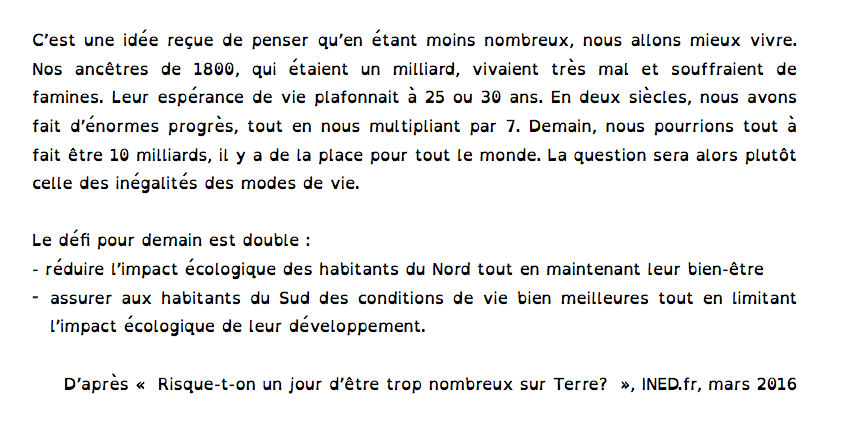 C'est une idée reçue de penser qu'en étant moins nombreux, nous allons mieux vivre. Nos ancêtres de 1800, qui étaient un milliard, vivaient très mal et souffraient de famines. Leur espérance de vie plafonnait à 25 ou 30 ans. En deux siècles, nous avons fait d'énormes progrès, tout en nous multipliant par 7. Demain, nous pourrions tout à fait être 10 milliards, il y a de la place pour tout le monde. La question sera alors plutôt celle des inégalités des modes de vie.

Le défi pour demain est double :
- réduire l'impact écologique des habitants du Nord tout en maintenant leur bien-être
- assurer aux habitants du Sud des conditions de vie bien meilleures tout en limitant l'impact écologique de leur développement.

D'après « Risque-t-on un jour d'être trop nombreux sur Terre? », INED.fr, mars 2016